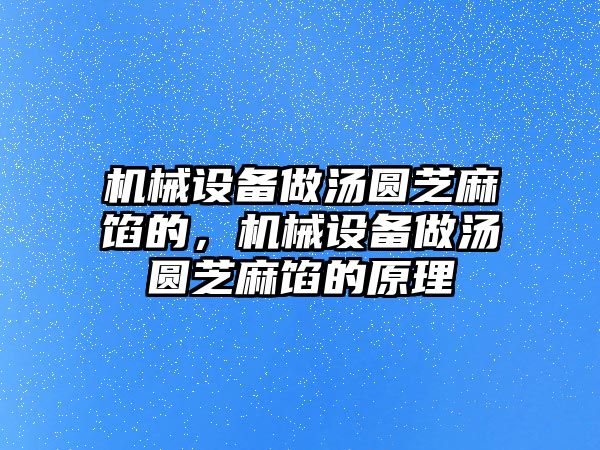 机械设备做汤圆芝麻馅的，机械设备做汤圆芝麻馅的原理